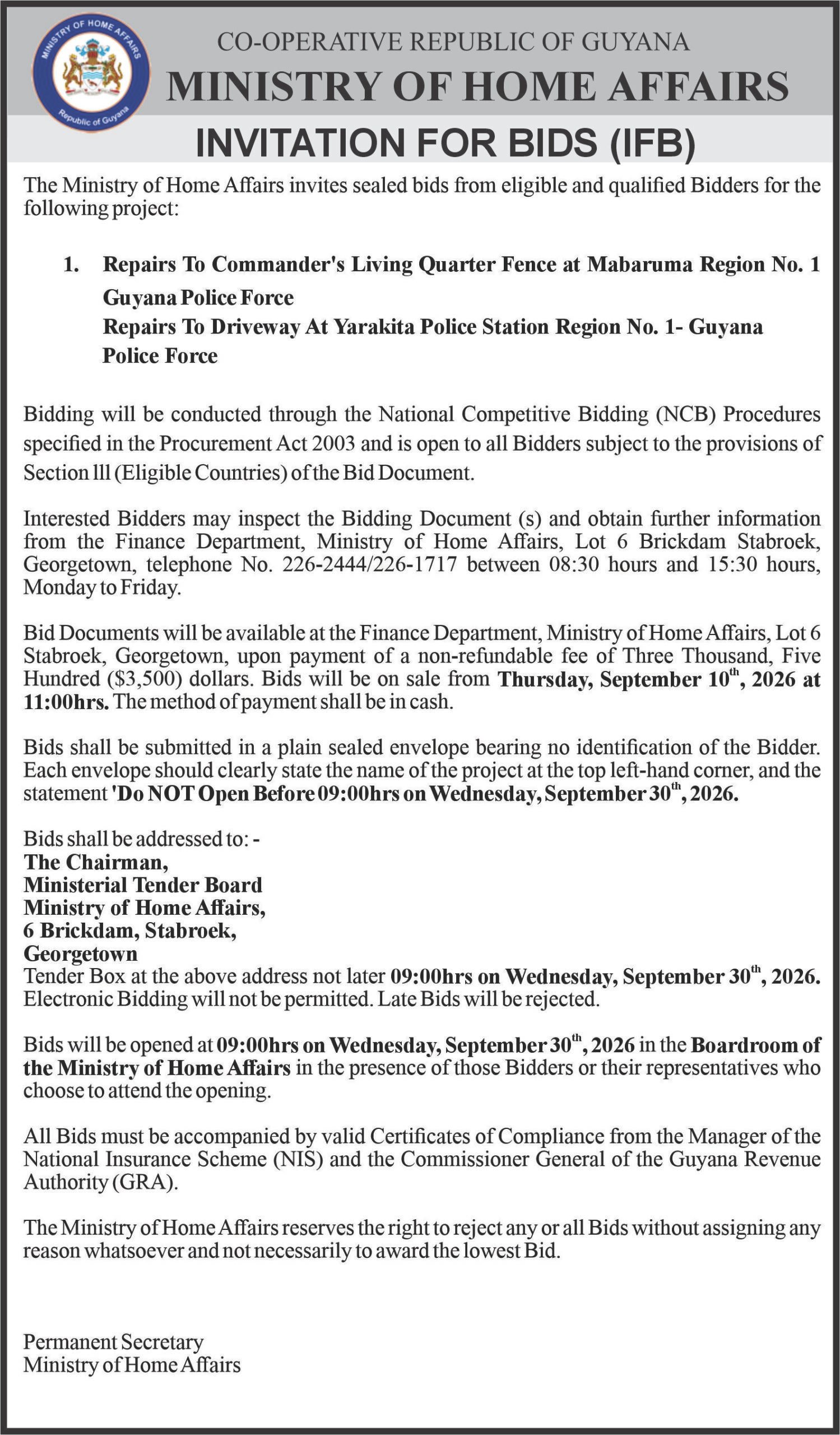 MINISTRY OF HOME AFFAIRS
Republic of Guyana

CO-OPERATIVE REPUBLIC OF GUYANA
MINISTRY OF HOME AFFAIRS

INVITATION FOR BIDS (IFB)

The Ministry of Home Affairs invites sealed bids from eligible and qualified Bidders for the following project:

1. Repairs To Commander's Living Quarter Fence at Mabaruma Region No. 1 Guyana Police Force
Repairs To Driveway At Yarakita Police Station Region No. 1- Guyana Police Force

Bidding will be conducted through the National Competitive Bidding (NCB) Procedures specified in the Procurement Act 2003 and is open to all Bidders subject to the provisions of Section lll (Eligible Countries) of the Bid Document.

Interested Bidders may inspect the Bidding Document (s) and obtain further information from the Finance Department, Ministry of Home Affairs, Lot 6 Brickdam Stabroek, Georgetown, telephone No. 226-2444/226-1717 between 08:30 hours and 15:30 hours, Monday to Friday.

Bid Documents will be available at the Finance Department, Ministry of Home Affairs, Lot 6 Stabroek, Georgetown, upon payment of a non-refundable fee of Three Thousand, Five Hundred ($3,500) dollars. Bids will be on sale from Thursday, September 10$^{th}$, 2026 at 11:00hrs. The method of payment shall be in cash.

Bids shall be submitted in a plain sealed envelope bearing no identification of the Bidder. Each envelope should clearly state the name of the project at the top left-hand corner, and the statement 'Do NOT Open Before 09:00hrs on Wednesday, September 30$^{th}$, 2026.

Bids shall be addressed to: -
The Chairman,
Ministerial Tender Board
Ministry of Home Affairs,
6 Brickdam, Stabroek,
Georgetown
Tender Box at the above address not later 09:00hrs on Wednesday, September 30$^{th}$, 2026. Electronic Bidding will not be permitted. Late Bids will be rejected.

Bids will be opened at 09:00hrs on Wednesday, September 30$^{th}$, 2026 in the Boardroom of the Ministry of Home Affairs in the presence of those Bidders or their representatives who choose to attend the opening.

All Bids must be accompanied by valid Certificates of Compliance from the Manager of the National Insurance Scheme (NIS) and the Commissioner General of the Guyana Revenue Authority (GRA).

The Ministry of Home Affairs reserves the right to reject any or all Bids without assigning any reason whatsoever and not necessarily to award the lowest Bid.

Permanent Secretary
Ministry of Home Affairs